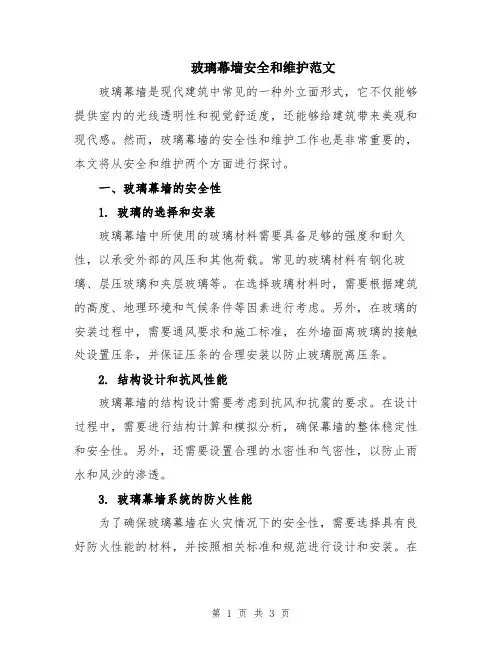 玻璃幕墙安全和维护范文

玻璃幕墙是现代建筑中常见的一种外立面形式，它不仅能够提供室内的光线透明性和视觉舒适度，还能够给建筑带来美观和现代感。然而，玻璃幕墙的安全性和维护工作也是非常重要的，本文将从安全和维护两个方面进行探讨。

一、玻璃幕墙的安全性

1. 玻璃的选择和安装

玻璃幕墙中所使用的玻璃材料需要具备足够的强度和耐久性，以承受外部的风压和其他荷载。常见的玻璃材料有钢化玻璃、层压玻璃和夹层玻璃等。在选择玻璃材料时，需要根据建筑的高度、地理环境和气候条件等因素进行考虑。另外，在玻璃的安装过程中，需要通风要求和施工标准，在外墙面离玻璃的接触处设置压条，并保证压条的合理安装以防止玻璃脱离压条。

2. 结构设计和抗风性能

玻璃幕墙的结构设计需要考虑到抗风和抗震的要求。在设计过程中，需要进行结构计算和模拟分析，确保幕墙的整体稳定性和安全性。另外，还需要设置合理的水密性和气密性，以防止雨水和风沙的渗透。

3. 玻璃幕墙系统的防火性能

为了确保玻璃幕墙在火灾情况下的安全性，需要选择具有良好防火性能的材料，并按照相关标准和规范进行设计和安装。在

第 1 页 共 3 页